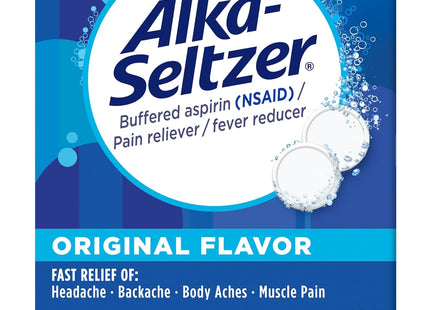 Alka-Seltzer®

Buffered aspirin (NSAID) / Pain reliever / fever reducer

ORIGINAL FLAVOR

FAST RELIEF OF:
Headache · Backache · Body Aches · Muscle Pain